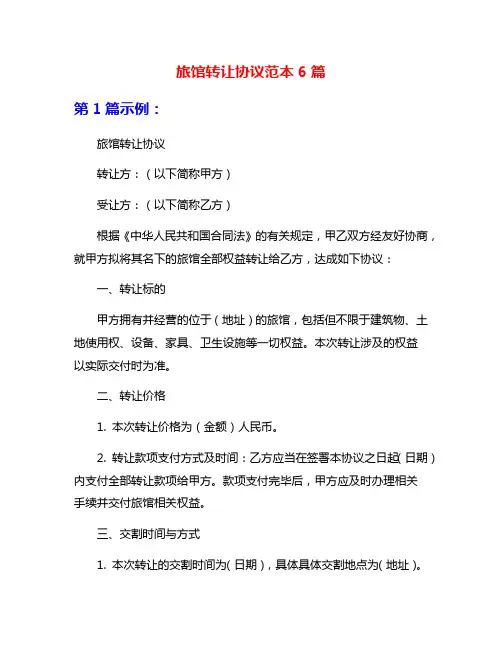 旅馆转让协议范本 6 篇

第 1 篇示例：

旅馆转让协议

转让方：（以下简称甲方）

受让方：（以下简称乙方）

根据《中华人民共和国合同法》的有关规定，甲乙双方经友好协商，就甲方拟将其名下的旅馆全部权益转让给乙方，达成如下协议：

一、转让标的

甲方拥有并经营的位于（地址）的旅馆，包括但不限于建筑物、土地使用权、设备、家具、卫生设施等一切权益。本次转让涉及的权益以实际交付时为准。

二、转让价格

1. 本次转让价格为（金额）人民币。

2. 转让款项支付方式及时间：乙方应当在签署本协议之日起（日期）内支付全部转让款项给甲方。款项支付完毕后，甲方应及时办理相关手续并交付旅馆相关权益。

三、交割时间与方式

1. 本次转让的交割时间为（日期），具体具体交割地点为（地址）。